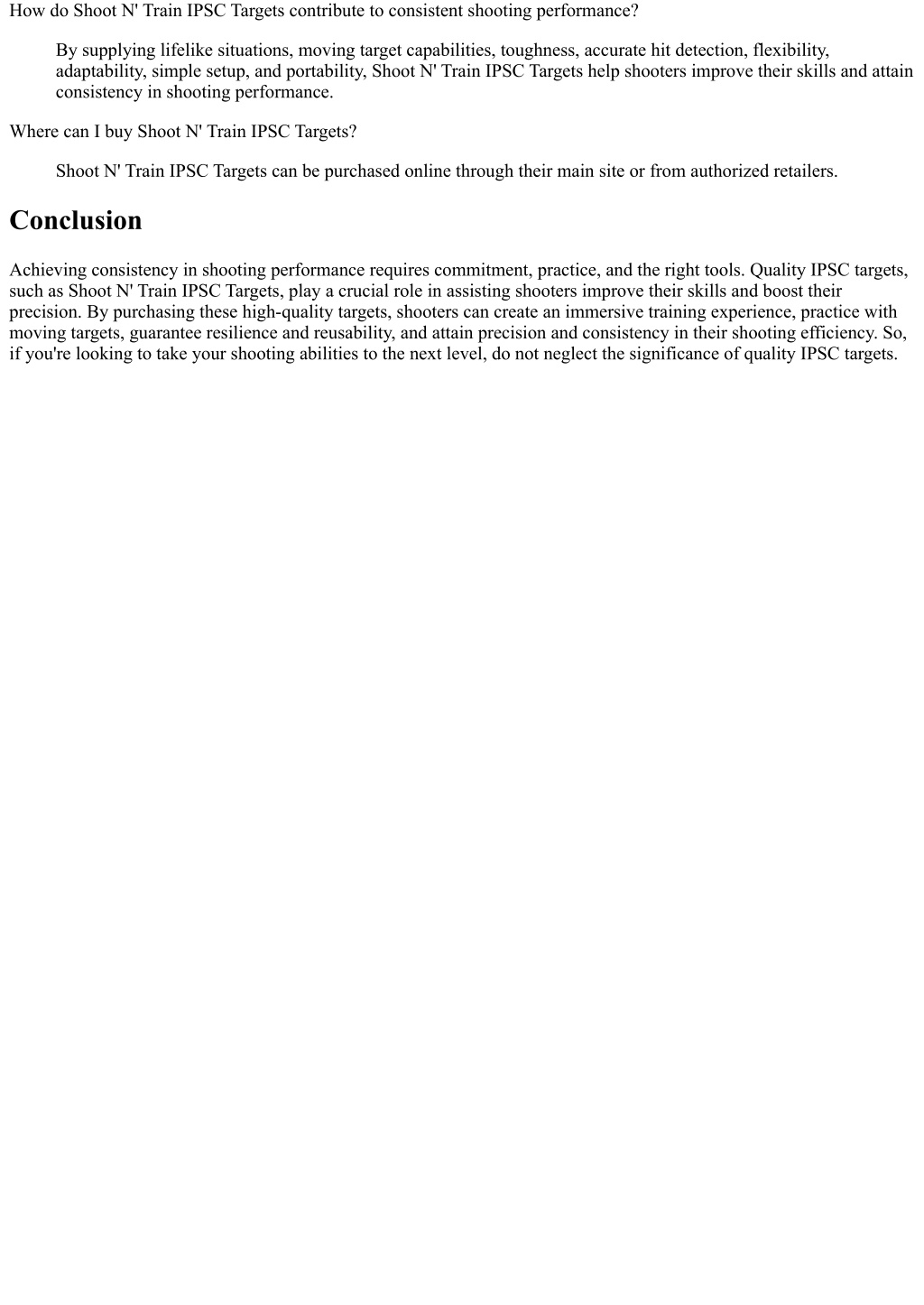 How do Shoot N' Train IPSC Targets contribute to consistent shooting performance?

By supplying lifelike situations, moving target capabilities, toughness, accurate hit detection, flexibility, adaptability, simple setup, and portability, Shoot N' Train IPSC Targets help shooters improve their skills and attain consistency in shooting performance.

Where can I buy Shoot N' Train IPSC Targets?

Shoot N' Train IPSC Targets can be purchased online through their main site or from authorized retailers.

Conclusion

Achieving consistency in shooting performance requires commitment, practice, and the right tools. Quality IPSC targets, such as Shoot N' Train IPSC Targets, play a crucial role in assisting shooters improve their skills and boost their precision. By purchasing these high-quality targets, shooters can create an immersive training experience, practice with moving targets, guarantee resilience and reusability, and attain precision and consistency in their shooting efficiency. So, if you're looking to take your shooting abilities to the next level, do not neglect the significance of quality IPSC targets.